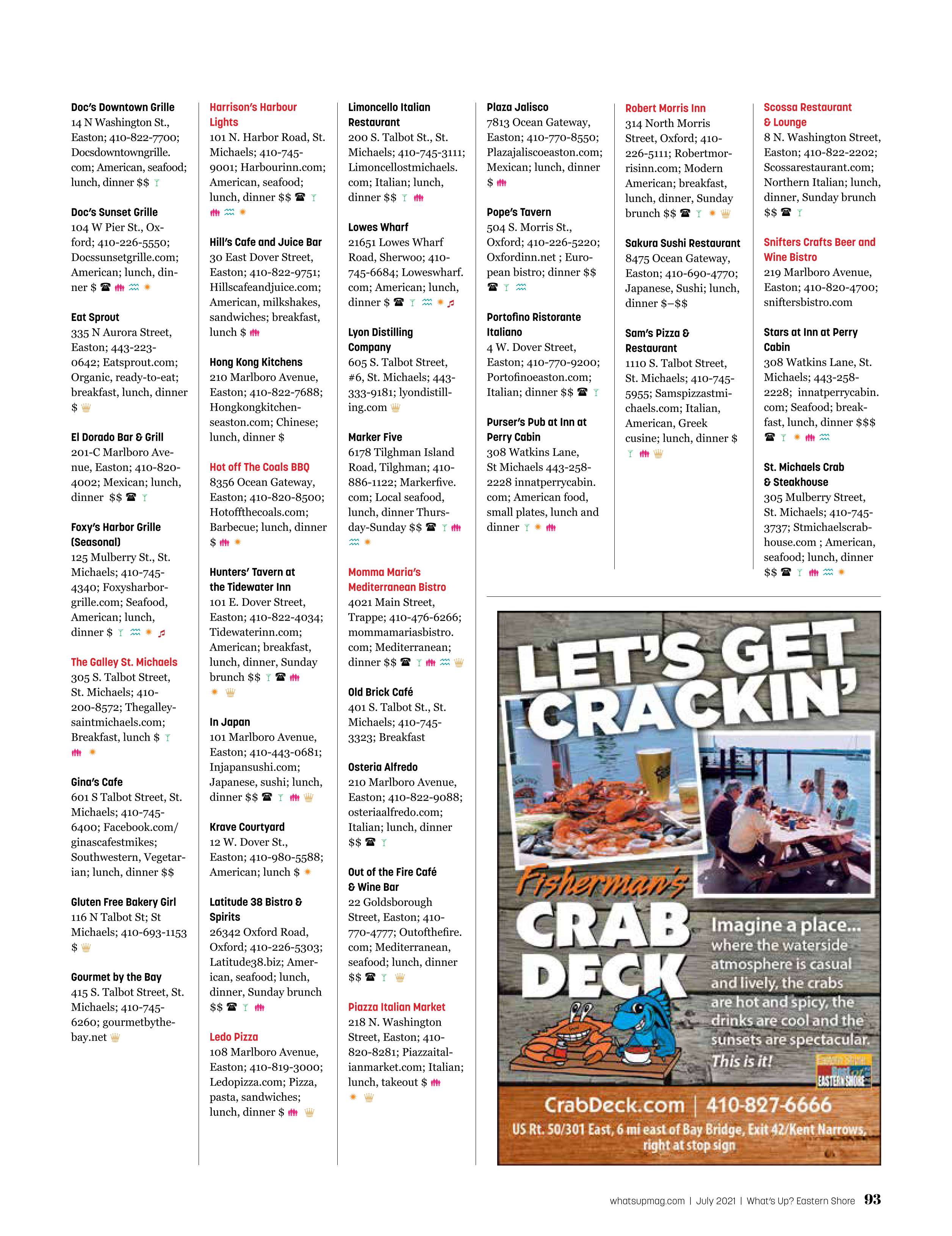 Doc's Downtown Grille
14 N Washington St., Easton; 410-822-7700; Docsdowntowngrille.com; American, seafood; lunch, dinner $$

Doc's Sunset Grille
104 W Pier St., Oxford; 410-226-5550; Docssunsetgrille.com; American; lunch, dinner $

Eat Sprout
335 N Aurora Street, Easton; 443-223-0642; Eatsprout.com; Organic, ready-to-eat; breakfast, lunch, dinner $

El Dorado Bar & Grill
201-C Marlboro Avenue, Easton; 410-820-4002; Mexican; lunch, dinner $$

Foxy's Harbor Grille (Seasonal)
125 Mulberry St., St. Michaels; 410-745-4340; Foxysharborgrille.com; Seafood, American; lunch, dinner $

The Galley St. Michaels
305 S. Talbot Street, St. Michaels; 410-200-8572; Thegalleysaintmichaels.com; Breakfast, lunch $

Gina's Cafe
601 S Talbot Street, St. Michaels; 410-745-6400; Facebook.com/ginascafestmikes; Southwestern, Vegetarian; lunch, dinner $$

Gluten Free Bakery Girl
116 N Talbot St; St Michaels; 410-693-1153 $

Gourmet by the Bay
415 S. Talbot Street, St. Michaels; 410-745-6260; gourmetbythebay.net

Harrison's Harbour Lights
101 N. Harbor Road, St. Michaels; 410-745-9001; Harbourinn.com; American, seafood; lunch, dinner $$

Hill's Cafe and Juice Bar
30 East Dover Street, Easton; 410-822-9751; Hillscafeandjuice.com; American, milkshakes, sandwiches; breakfast, lunch $

Hong Kong Kitchens
210 Marlboro Avenue, Easton; 410-822-7688; Hongkongkitchenseaston.com; Chinese; lunch, dinner $

Hot off The Coals BBQ
8356 Ocean Gateway, Easton; 410-820-8500; Hotoffthecoals.com; Barbecue; lunch, dinner $

Hunters' Tavern at the Tidewater Inn
101 E. Dover Street, Easton; 410-822-4034; Tidewaterinn.com; American; breakfast, lunch, dinner, Sunday brunch $$

In Japan
101 Marlboro Avenue, Easton; 410-443-0681; Injapansushi.com; Japanese, sushi; lunch, dinner $$

Krave Courtyard
12 W. Dover St., Easton; 410-980-5588; American; lunch $

Latitude 38 Bistro & Spirits
26342 Oxford Road, Oxford; 410-226-5303; Latitude38.biz; American, seafood; lunch, dinner, Sunday brunch $$

Ledo Pizza
108 Marlboro Avenue, Easton; 410-819-3000; Ledopizza.com; Pizza, pasta, sandwiches; lunch, dinner $

Limoncello Italian Restaurant
200 S. Talbot St., St. Michaels; 410-745-3111; Limoncellostmichaels.com; Italian; lunch, dinner $$

Lowes Wharf
21651 Lowes Wharf Road, Sherwoo; 410-745-6684; Loweswharf.com; American; lunch, dinner $

Lyon Distilling Company
605 S. Talbot Street, #6, St. Michaels; 443-333-9181; lyondistilling.com

Marker Five
6178 Tilghman Island Road, Tilghman; 410-886-1122; Markerfive.com; Local seafood, lunch, dinner Thursday-Sunday $$

Momma Maria's Mediterranean Bistro
4021 Main Street, Trappe; 410-476-6266; mommamariasbistro.com; Mediterranean; dinner $$

Old Brick Café
401 S. Talbot St., St. Michaels; 410-745-3323; Breakfast

Osteria Alfredo
210 Marlboro Avenue, Easton; 410-822-9088; osteriaalfredo.com; Italian; lunch, dinner $$

Out of the Fire Café & Wine Bar
22 Goldsborough Street, Easton; 410-770-4777; Outofthefire.com; Mediterranean, seafood; lunch, dinner $$

Piazza Italian Market
218 N. Washington Street, Easton; 410-820-8281; Piazzaitalianmarket.com; Italian; lunch, takeout $

Plaza Jalisco
7813 Ocean Gateway, Easton; 410-770-8550; Plazajaliscoeaston.com; Mexican; lunch, dinner $

Pope's Tavern
504 S. Morris St., Oxford; 410-226-5220; Oxfordinn.net ; European bistro; dinner $$

Portofino Ristorante Italiano
4 W. Dover Street, Easton; 410-770-9200; Portofinoeaston.com; Italian; dinner $$

Purser's Pub at Inn at Perry Cabin
308 Watkins Lane, St Michaels 443-258-2228 innatperrycabin.com; American food, small plates, lunch and dinner

Robert Morris Inn
314 North Morris Street, Oxford; 410-226-5111; Robertmorrisinn.com; Modern American; breakfast, lunch, dinner, Sunday brunch $$

Sakura Sushi Restaurant
8475 Ocean Gateway, Easton; 410-690-4770; Japanese, Sushi; lunch, dinner $–$$

Sam's Pizza & Restaurant
1110 S. Talbot Street, St. Michaels; 410-745-5955; Samspizzastmichaels.com; Italian, American, Greek cusine; lunch, dinner $

Scossa Restaurant & Lounge
8 N. Washington Street, Easton; 410-822-2202; Scossarestaurant.com; Northern Italian; lunch, dinner, Sunday brunch $$

Snifters Crafts Beer and Wine Bistro
219 Marlboro Avenue, Easton; 410-820-4700; sniftersbistro.com

Stars at Inn at Perry Cabin
308 Watkins Lane, St. Michaels; 443-258-2228; innatperrycabin.com; Seafood; breakfast, lunch, dinner $$$

St. Michaels Crab & Steakhouse
305 Mulberry Street, St. Michaels; 410-745-3737; Stmichaelscrabhouse.com ; American, seafood; lunch, dinner $$

LET'S GET CRACKIN'

Fisherman's CRAB DECK

Imagine a place... where the waterside atmosphere is casual and lively, the crabs are hot and spicy, the drinks are cool and the sunsets are spectacular. This is it!

Best of EASTERN SHORE

CrabDeck.com | 410-827-6666
US Rt. 50/301 East, 6 mi east of Bay Bridge, Exit 42/Kent Narrows, right at stop sign

whatsupmag.com | July 2021 | What's Up? Eastern Shore 93